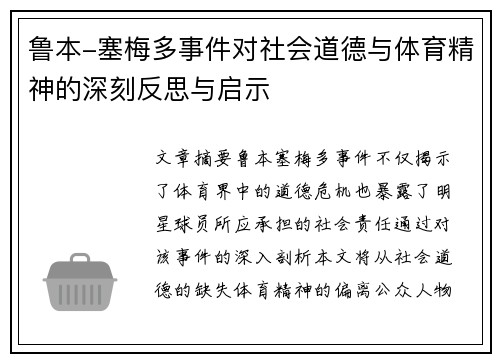 鲁本-塞梅多事件对社会道德与体育精神的深刻反思与启示

文章摘要鲁本塞梅多事件不仅揭示了体育界中的道德危机也暴露了明星球员所应承担的社会责任通过对该事件的深入剖析本文将从社会道德的缺失体育精神的偏离公众人物